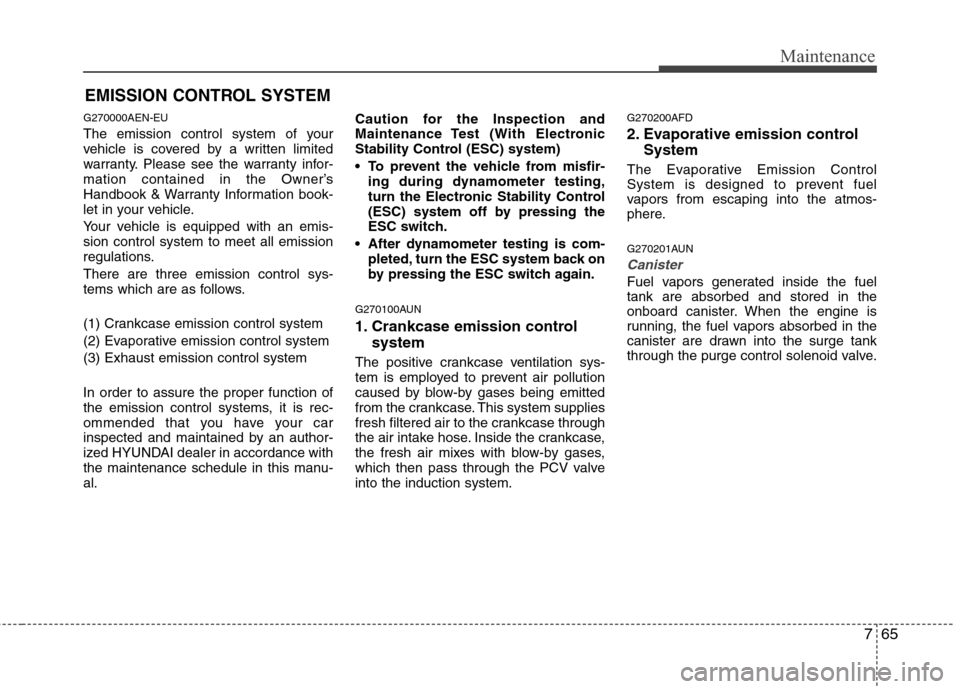 Maintenance

EMISSION CONTROL SYSTEM

G270000AEN-EU

The emission control system of your vehicle is covered by a written limited warranty. Please see the warranty information contained in the Owner's Handbook & Warranty Information booklet in your vehicle.

Your vehicle is equipped with an emission control system to meet all emission regulations.

There are three emission control systems which are as follows.

(1) Crankcase emission control system
(2) Evaporative emission control system
(3) Exhaust emission control system

In order to assure the proper function of the emission control systems, it is recommended that you have your car inspected and maintained by an authorized HYUNDAI dealer in accordance with the maintenance schedule in this manual.

Caution for the Inspection and Maintenance Test (With Electronic Stability Control (ESC) system)

• To prevent the vehicle from misfiring during dynamometer testing, turn the Electronic Stability Control (ESC) system off by pressing the ESC switch.

• After dynamometer testing is completed, turn the ESC system back on by pressing the ESC switch again.

G270100AUN

1. Crankcase emission control system

The positive crankcase ventilation system is employed to prevent air pollution caused by blow-by gases being emitted from the crankcase. This system supplies fresh filtered air to the crankcase through the air intake hose. Inside the crankcase, the fresh air mixes with blow-by gases, which then pass through the PCV valve into the induction system.

G270200AFD

2. Evaporative emission control System

The Evaporative Emission Control System is designed to prevent fuel vapors from escaping into the atmosphere.

G270201AUN

Canister

Fuel vapors generated inside the fuel tank are absorbed and stored in the onboard canister. When the engine is running, the fuel vapors absorbed in the canister are drawn into the surge tank through the purge control solenoid valve.

7 65

carmanualsonline.info